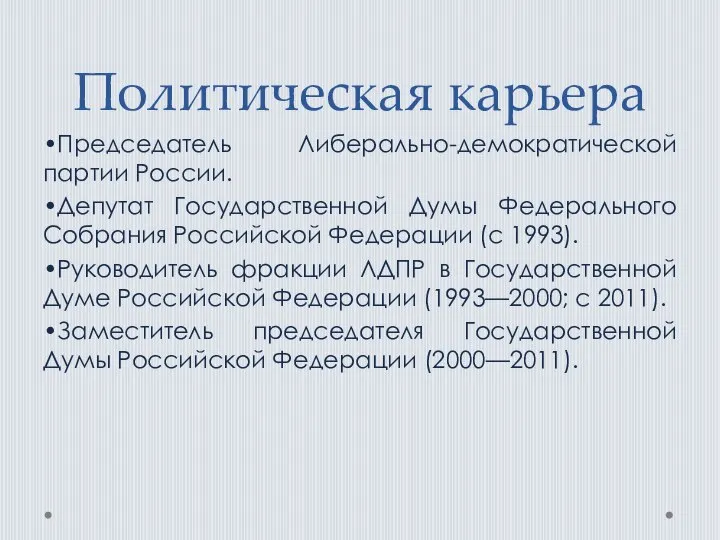 Политическая карьера

•Председатель Либерально-демократической партии России.

•Депутат Государственной Думы Федерального Собрания Российской Федерации (с 1993).

•Руководитель фракции ЛДПР в Государственной Думе Российской Федерации (1993—2000; с 2011).

•Заместитель председателя Государственной Думы Российской Федерации (2000—2011).